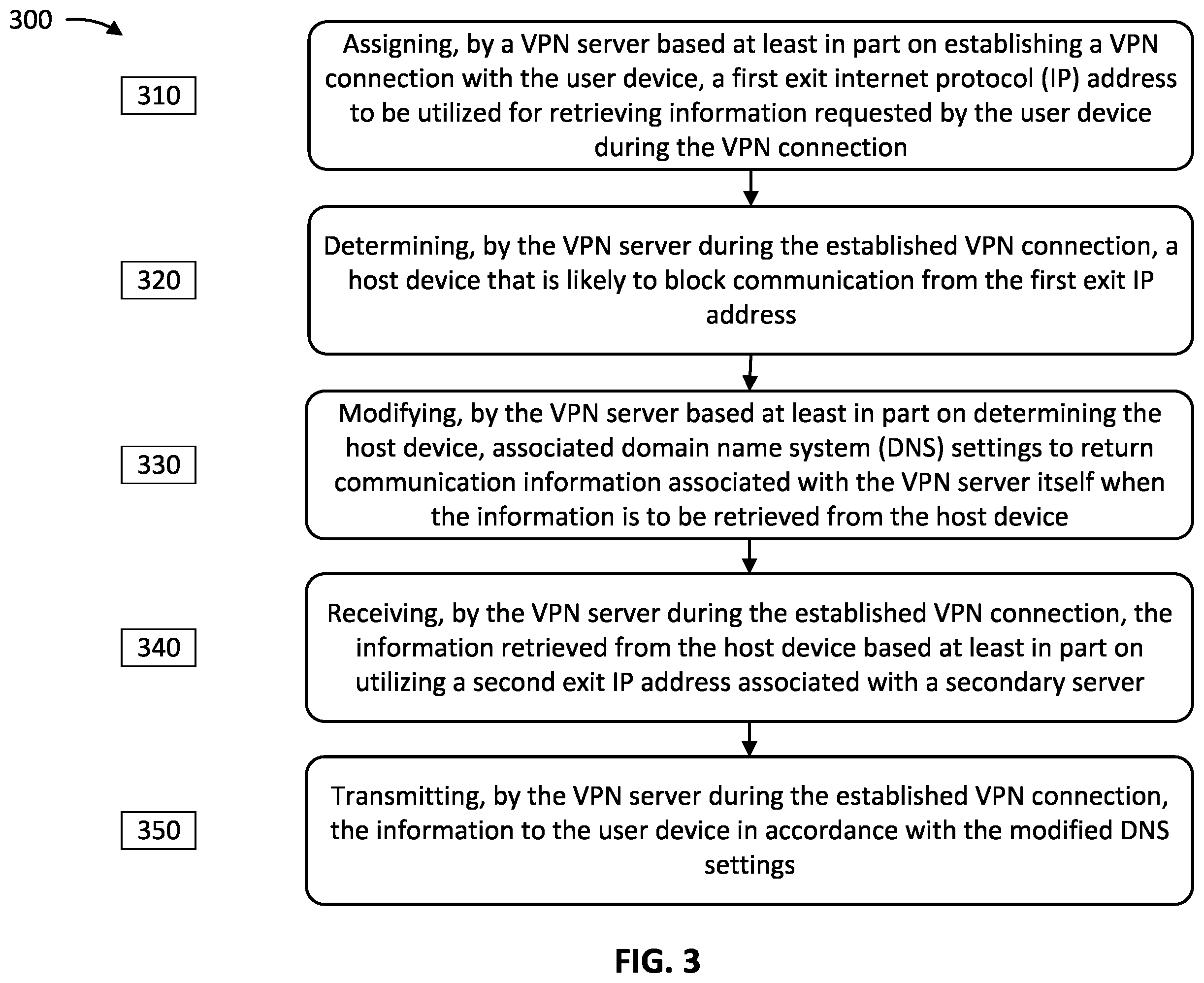 300

310

Assigning, by a VPN server based at least in part on establishing a VPN connection with the user device, a first exit internet protocol (IP) address to be utilized for retrieving information requested by the user device during the VPN connection

320

Determining, by the VPN server during the established VPN connection, a host device that is likely to block communication from the first exit IP address

330

Modifying, by the VPN server based at least in part on determining the host device, associated domain name system (DNS) settings to return communication information associated with the VPN server itself when the information is to be retrieved from the host device

340

Receiving, by the VPN server during the established VPN connection, the information retrieved from the host device based at least in part on utilizing a second exit IP address associated with a secondary server

350

Transmitting, by the VPN server during the established VPN connection, the information to the user device in accordance with the modified DNS settings

FIG. 3